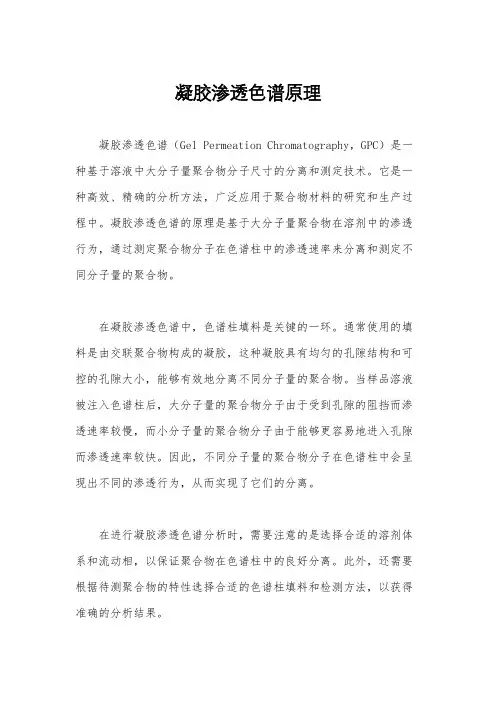 凝胶渗透色谱原理

凝胶渗透色谱（Gel Permeation Chromatography，GPC）是一种基于溶液中大分子量聚合物分子尺寸的分离和测定技术。它是一种高效、精确的分析方法，广泛应用于聚合物材料的研究和生产过程中。凝胶渗透色谱的原理是基于大分子量聚合物在溶剂中的渗透行为，通过测定聚合物分子在色谱柱中的渗透速率来分离和测定不同分子量的聚合物。

在凝胶渗透色谱中，色谱柱填料是关键的一环。通常使用的填料是由交联聚合物构成的凝胶，这种凝胶具有均匀的孔隙结构和可控的孔隙大小，能够有效地分离不同分子量的聚合物。当样品溶液被注入色谱柱后，大分子量的聚合物分子由于受到孔隙的阻挡而渗透速率较慢，而小分子量的聚合物分子由于能够更容易地进入孔隙而渗透速率较快。因此，不同分子量的聚合物分子在色谱柱中会呈现出不同的渗透行为，从而实现了它们的分离。

在进行凝胶渗透色谱分析时，需要注意的是选择合适的溶剂体系和流动相，以保证聚合物在色谱柱中的良好分离。此外，还需要根据待测聚合物的特性选择合适的色谱柱填料和检测方法，以获得准确的分析结果。